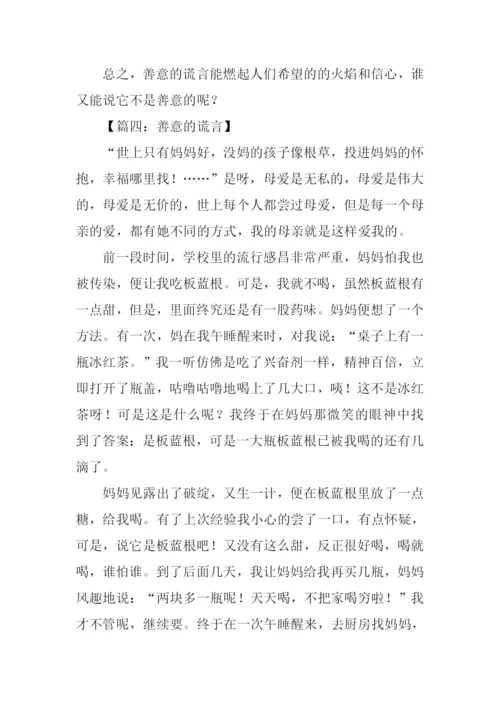 总之，善意的谎言能燃起人们希望的的火焰和信心，谁又能说它不是善意的呢？

【篇四：善意的谎言】

“世上只有妈妈好，没妈的孩子像根草，投进妈妈的怀抱，幸福哪里找！……”是呀，母爱是无私的，母爱是伟大的，母爱是无价的，世上每个人都尝过母爱，但是每一个母亲的爱，都有她不同的方式，我的母亲就是这样爱我的。

前一段时间，学校里的流行感昌非常严重，妈妈怕我也被传染，便让我吃板蓝根。可是，我就不喝，虽然板蓝根有一点甜，但是，里面终究还是有一股药味。妈妈便想了一个方法。有一次，妈在我午睡醒来时，对我说：“桌子上有一瓶冰红茶。”我一听仿佛是吃了兴奋剂一样，精神百倍，立即打开了瓶盖，咕噜咕噜地喝上了几大口，咦！这不是冰红茶呀！可是这是什么呢？我终于在妈妈那微笑的眼神中找到了答案：是板蓝根，可是一大瓶板蓝根已被我喝的还有几滴了。

妈妈见露出了破绽，又生一计，便在板蓝根里放了一点糖，给我喝。有了上次经验我小心的尝了一口，有点怀疑，可是，说它是板蓝根吧！又没有这么甜，反正很好喝，喝就喝，谁怕谁。到了后面几天，我让妈妈给我再买几瓶，妈妈风趣地说：“两块多一瓶呢！天天喝，不把家喝穷啦！”我才不管呢，继续要。终于在一次午睡醒来，去厨房找妈妈，